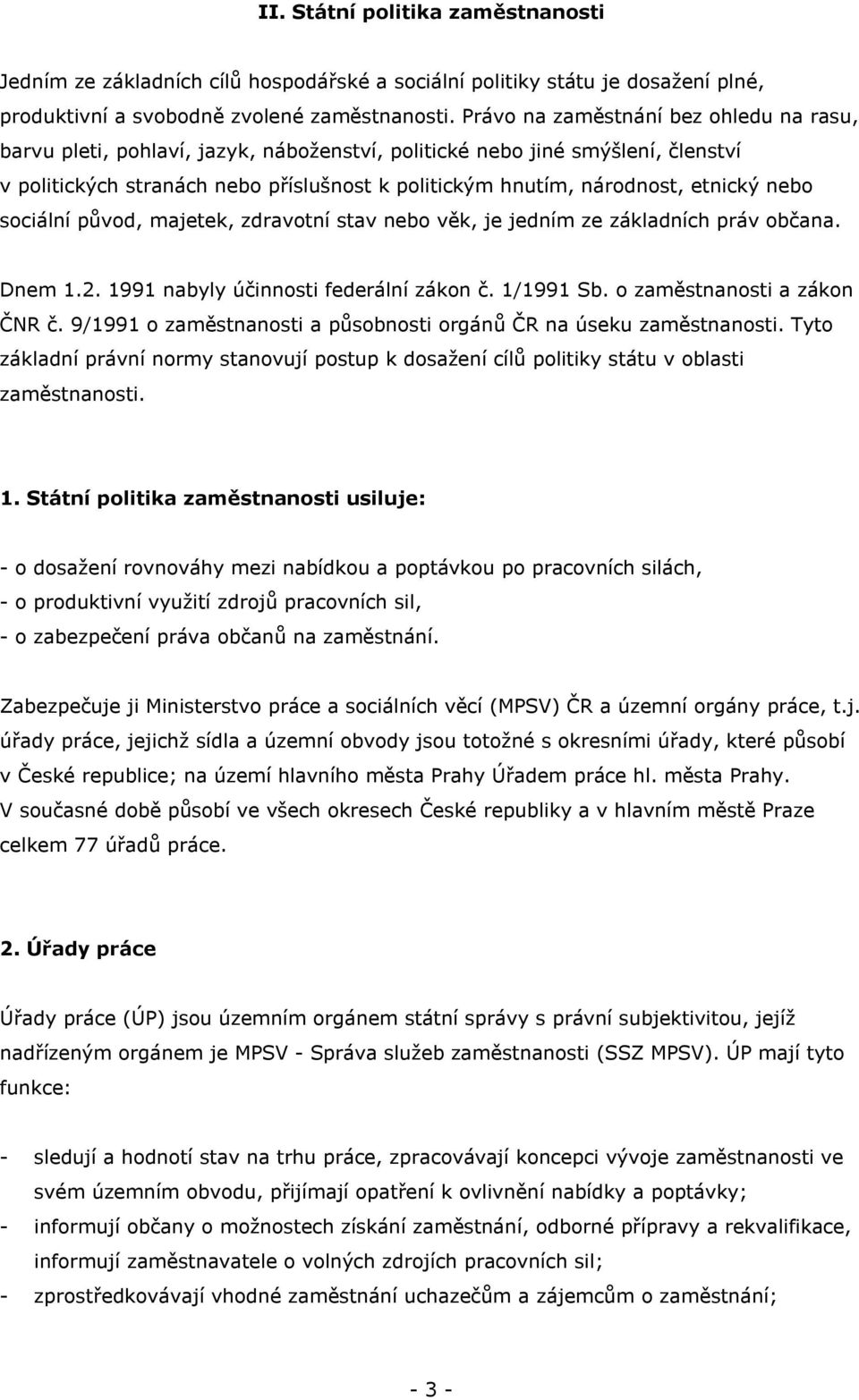 II. Státní politika zaměstnanosti

Jedním ze základních cílů hospodářské a sociální politiky státu je dosažení plné, produktivní a svobodně zvolené zaměstnanosti. Právo na zaměstnání bez ohledu na rasu, barvu pleti, pohlaví, jazyk, náboženství, politické nebo jiné smýšlení, členství v politických stranách nebo příslušnost k politickým hnutím, národnost, etnický nebo sociální původ, majetek, zdravotní stav nebo věk, je jedním ze základních práv občana.

Dnem 1.2. 1991 nabyly účinnosti federální zákon č. 1/1991 Sb. o zaměstnanosti a zákon ČNR č. 9/1991 o zaměstnanosti a působnosti orgánů ČR na úseku zaměstnanosti. Tyto základní právní normy stanovují postup k dosažení cílů politiky státu v oblasti zaměstnanosti.

1. Státní politika zaměstnanosti usiluje:

- o dosažení rovnováhy mezi nabídkou a poptávkou po pracovních silách,
- o produktivní využití zdrojů pracovních sil,
- o zabezpečení práva občanů na zaměstnání.

Zabezpečuje ji Ministerstvo práce a sociálních věcí (MPSV) ČR a územní orgány práce, t.j. úřady práce, jejichž sídla a územní obvody jsou totožné s okresními úřady, které působí v České republice; na území hlavního města Prahy Úřadem práce hl. města Prahy.
V současné době působí ve všech okresech České republiky a v hlavním městě Praze celkem 77 úřadů práce.

2. Úřady práce

Úřady práce (ÚP) jsou územním orgánem státní správy s právní subjektivitou, jejíž nadřízeným orgánem je MPSV - Správa služeb zaměstnanosti (SSZ MPSV). ÚP mají tyto funkce:

- sledují a hodnotí stav na trhu práce, zpracovávají koncepci vývoje zaměstnanosti ve svém územním obvodu, přijímají opatření k ovlivnění nabídky a poptávky;
- informují občany o možnostech získání zaměstnání, odborné přípravy a rekvalifikace, informují zaměstnavatele o volných zdrojích pracovních sil;
- zprostředkovávají vhodné zaměstnání uchazečům a zájemcům o zaměstnání;

- 3 -